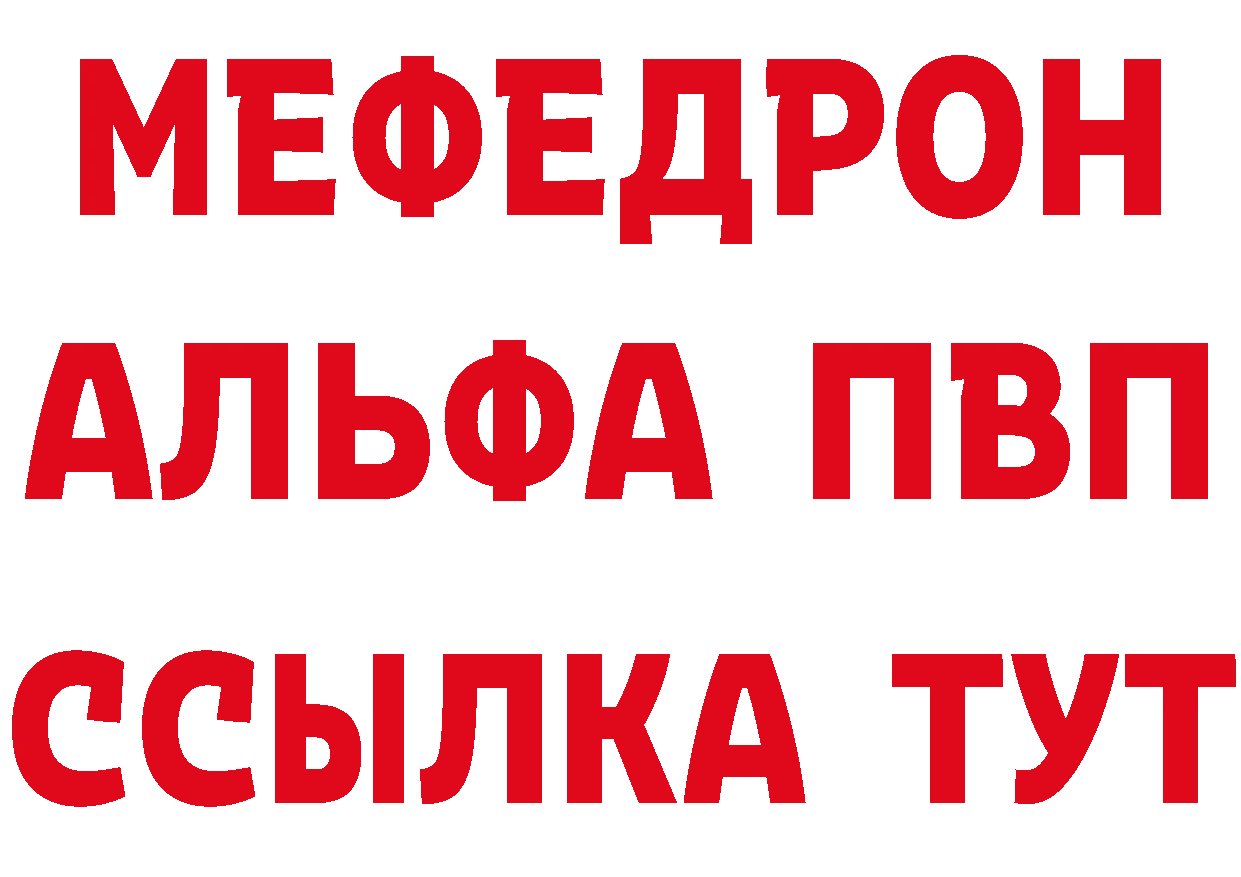 МЕФЕДРОН
АЛЬФА ПВП
ССЫЛКА ТУТ